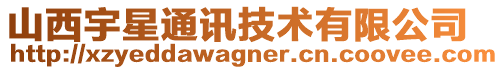 山西宇星通讯技术有限公司
http://xzyeddawagner.cn.coovee.com